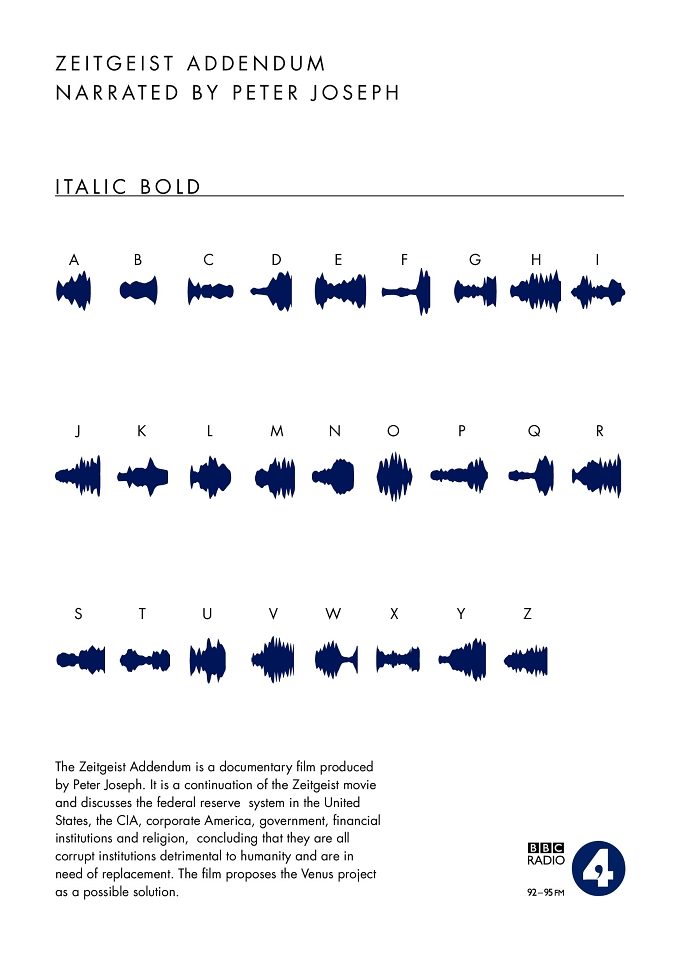 ZEITGEIST ADDENDUM
NARRATED BY PETER JOSEPH

ITALIC BOLD

A B C D E F G H I

J K L M N O P Q R

S T U V W X Y Z

The Zeitgeist Addendum is a documentary film produced by Peter Joseph. It is a continuation of the Zeitgeist movie and discusses the federal reserve system in the United States, the CIA, corporate America, government, financial institutions and religion, concluding that they are all corrupt institutions detrimental to humanity and are in need of replacement. The film proposes the Venus project as a possible solution.

BBC
RADIO
4
92–95 FM